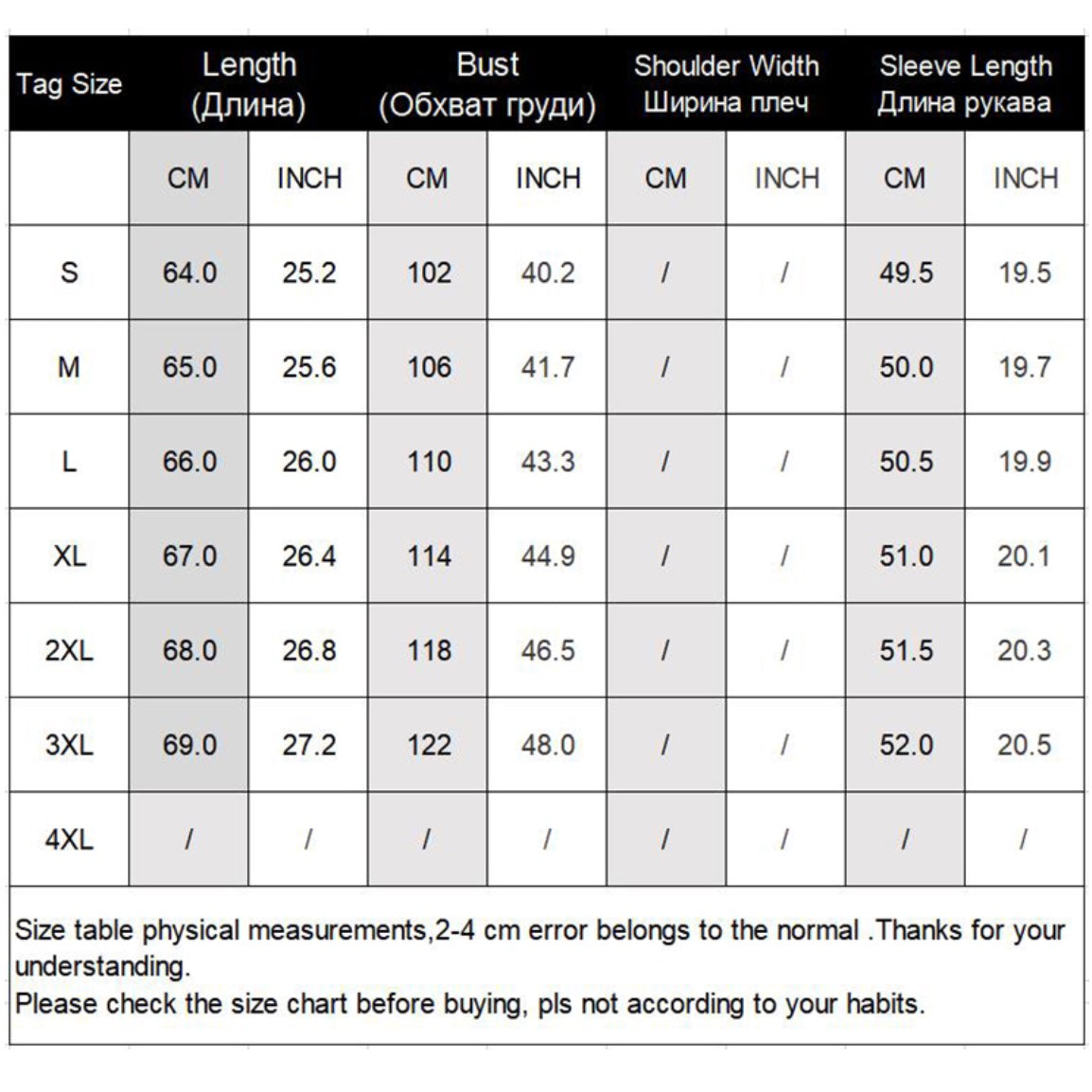 | Tag Size | Length (Длина) | | Bust (Обхват груди) | | Shoulder Width Ширина плеч | | Sleeve Length Длина рукава | |
|---|---|---|---|---|---|---|---|---|
| | CM | INCH | CM | INCH | CM | INCH | CM | INCH |
| S | 64.0 | 25.2 | 102 | 40.2 | / | / | 49.5 | 19.5 |
| M | 65.0 | 25.6 | 106 | 41.7 | / | / | 50.0 | 19.7 |
| L | 66.0 | 26.0 | 110 | 43.3 | / | / | 50.5 | 19.9 |
| XL | 67.0 | 26.4 | 114 | 44.9 | / | / | 51.0 | 20.1 |
| 2XL | 68.0 | 26.8 | 118 | 46.5 | / | / | 51.5 | 20.3 |
| 3XL | 69.0 | 27.2 | 122 | 48.0 | / | / | 52.0 | 20.5 |
| 4XL | / | / | / | / | / | / | / | / |

Size table physical measurements,2-4 cm error belongs to the normal .Thanks for your understanding.
Please check the size chart before buying, pls not according to your habits.